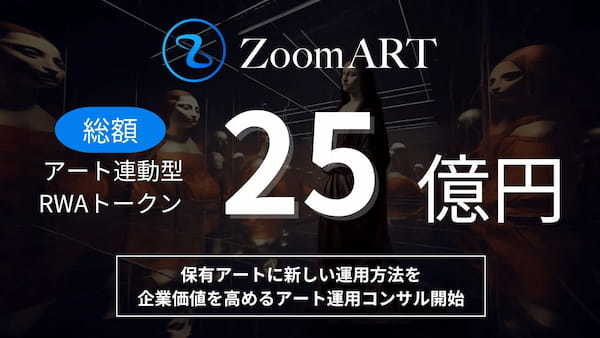 ZoomART

総額

アート連動型
RWAトークン

25億円

保有アートに新しい運用方法を
企業価値を高めるアート運用コンサル開始